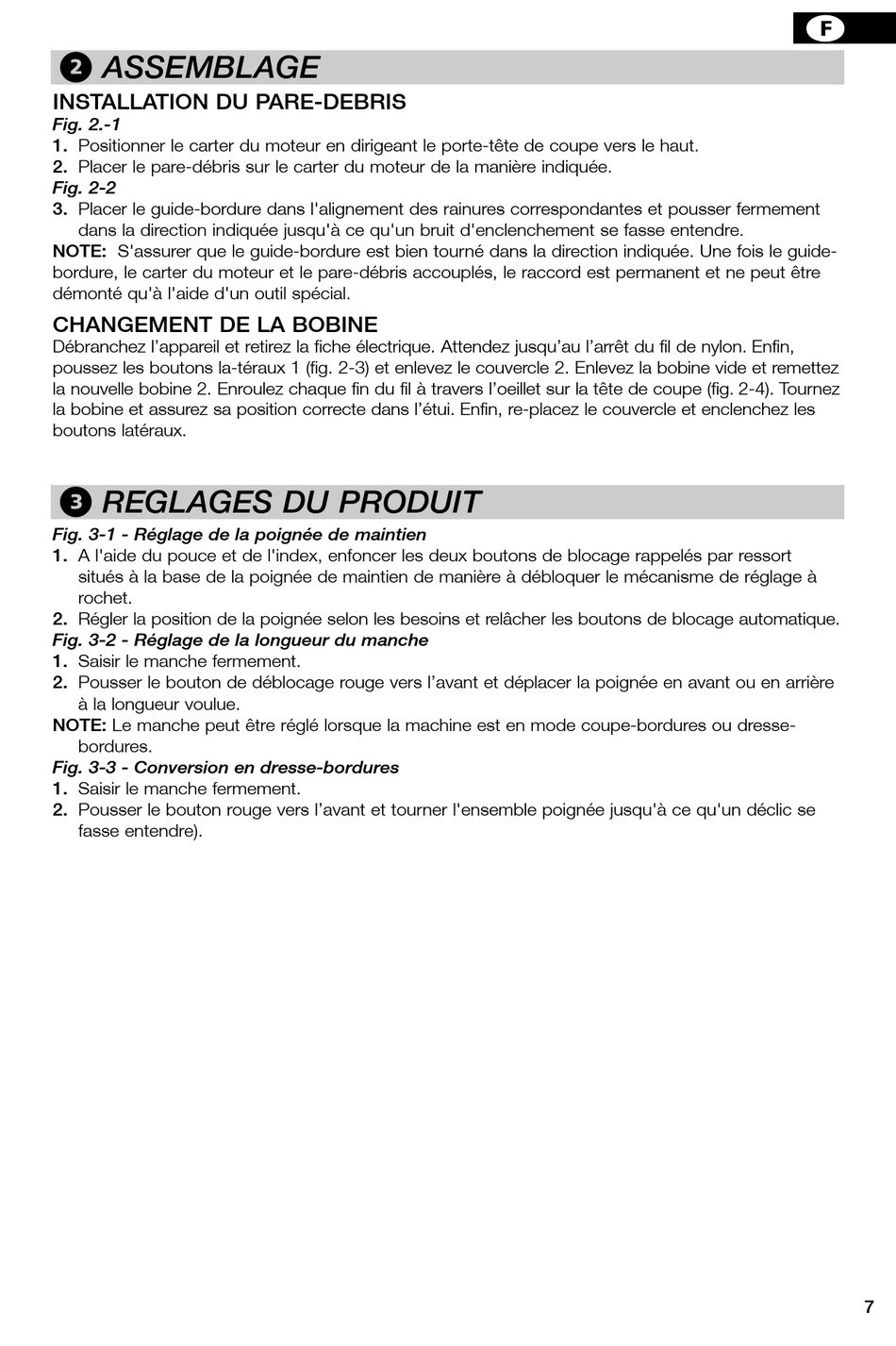 F

2 ASSEMBLAGE

INSTALLATION DU PARE-DEBRIS

Fig. 2.-1

1. Positionner le carter du moteur en dirigeant le porte-tête de coupe vers le haut.

2. Placer le pare-débris sur le carter du moteur de la manière indiquée.

Fig. 2-2

3. Placer le guide-bordure dans l'alignement des rainures correspondantes et pousser fermement dans la direction indiquée jusqu'à ce qu'un bruit d'enclenchement se fasse entendre.

NOTE: S'assurer que le guide-bordure est bien tourné dans la direction indiquée. Une fois le guide-bordure, le carter du moteur et le pare-débris accouplés, le raccord est permanent et ne peut être démonté qu'à l'aide d'un outil spécial.

CHANGEMENT DE LA BOBINE

Débranchez l'appareil et retirez la fiche électrique. Attendez jusqu'au l'arrêt du fil de nylon. Enfin, poussez les boutons la-téraux 1 (fig. 2-3) et enlevez le couvercle 2. Enlevez la bobine vide et remettez la nouvelle bobine 2. Enroulez chaque fin du fil à travers l'oeillet sur la tête de coupe (fig. 2-4). Tournez la bobine et assurez sa position correcte dans l'étui. Enfin, re-placez le couvercle et enclenchez les boutons latéraux.

3 REGLAGES DU PRODUIT

Fig. 3-1 - Réglage de la poignée de maintien

1. A l'aide du pouce et de l'index, enfoncer les deux boutons de blocage rappelés par ressort situés à la base de la poignée de maintien de manière à débloquer le mécanisme de réglage à rochet.

2. Régler la position de la poignée selon les besoins et relâcher les boutons de blocage automatique.

Fig. 3-2 - Réglage de la longueur du manche

1. Saisir le manche fermement.

2. Pousser le bouton de déblocage rouge vers l'avant et déplacer la poignée en avant ou en arrière à la longueur voulue.

NOTE: Le manche peut être réglé lorsque la machine est en mode coupe-bordures ou dresse-bordures.

Fig. 3-3 - Conversion en dresse-bordures

1. Saisir le manche fermement.

2. Pousser le bouton rouge vers l'avant et tourner l'ensemble poignée jusqu'à ce qu'un déclic se fasse entendre).

7